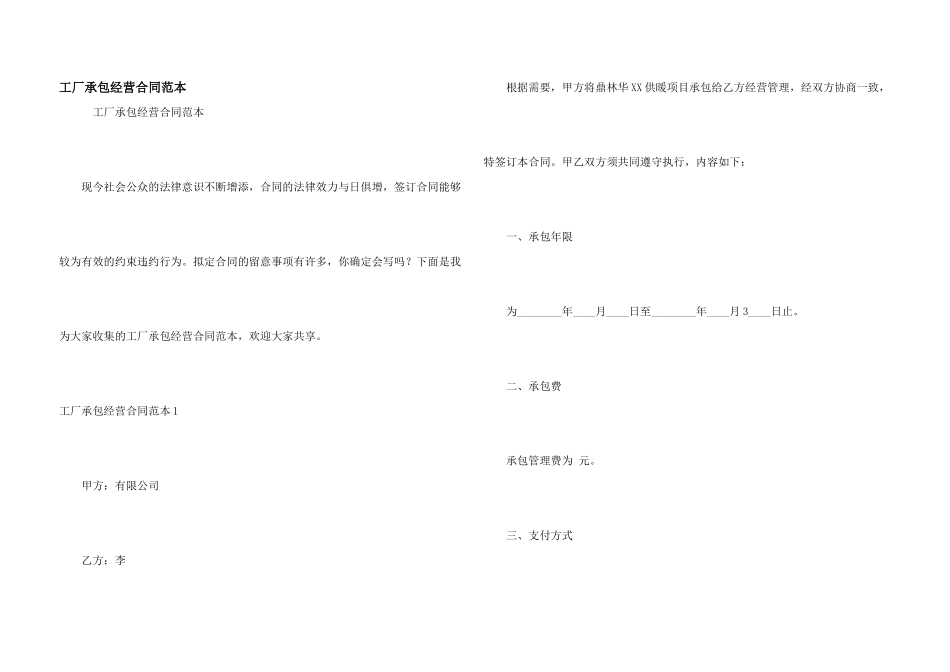 工厂承包经营合同范本

工厂承包经营合同范本

现今社会公众的法律意识不断增添，合同的法律效力与日俱增，签订合同能够较为有效的约束违约行为。拟定合同的留意事项有许多，你确定会写吗？下面是我为大家收集的工厂承包经营合同范本，欢迎大家共享。

工厂承包经营合同范本 1

甲方：有限公司

乙方：李

根据需要，甲方将鼎林华 XX 供暖项目承包给乙方经营管理，经双方协商一致，特签订本合同。甲乙双方须共同遵守执行，内容如下：

一、承包年限

为________年____月____日至________年____月 3____日止。

二、承包费

承包管理费为 元。

三、支付方式